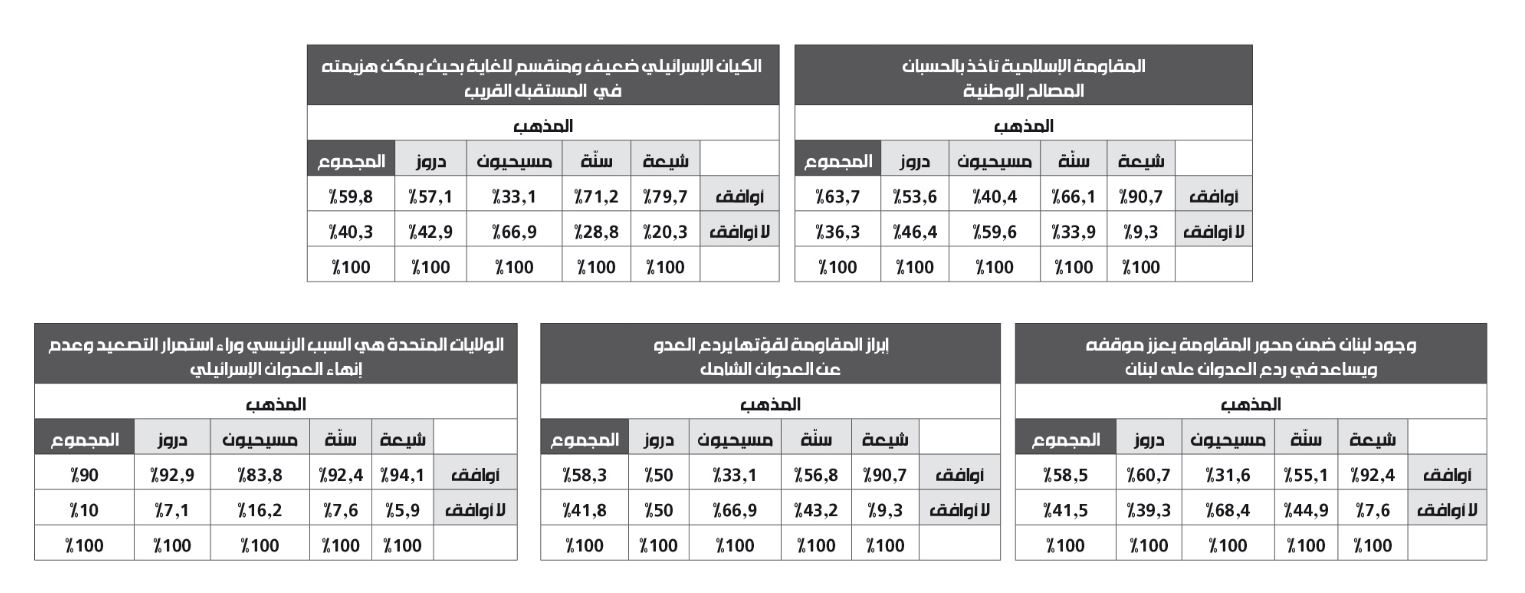 المقاومة الإسلامية تاخذ بالحسبان المصالح الوطنية

المذهب

| | شيعة | سنّة | مسيحيون | دروز | المجموع |
|---|---|---|---|---|---|
| أوافق | %90,7 | %66,1 | %40,4 | %53,6 | %63,7 |
| لا أوافق | %9,3 | %33,9 | %59,6 | %46,4 | %36,3 |
| | %100 | %100 | %100 | %100 | %100 |

الكيان الإسرائيلي ضعيف ومنقسم للغاية بحيث يمكن هزيمته في المستقبل القريب

المذهب

| | شيعة | سنّة | مسيحيون | دروز | المجموع |
|---|---|---|---|---|---|
| أوافق | %79,7 | %71,2 | %33,1 | %57,1 | %59,8 |
| لا أوافق | %20,3 | %28,8 | %66,9 | %42,9 | %40,3 |
| | %100 | %100 | %100 | %100 | %100 |

وجود لبنان ضمن محور المقاومة يعزز موقفه ويساعد في ردع العدوان على لبنان

المذهب

| | شيعة | سنّة | مسيحيون | دروز | المجموع |
|---|---|---|---|---|---|
| أوافق | %92,4 | %55,1 | %31,6 | %60,7 | %58,5 |
| لا أوافق | %7,6 | %44,9 | %68,4 | %39,3 | %41,5 |
| | %100 | %100 | %100 | %100 | %100 |

إبراز المقاومة لقوّتها يردع العدو عن العدوان الشامل

المذهب

| | شيعة | سنّة | مسيحيون | دروز | المجموع |
|---|---|---|---|---|---|
| أوافق | %90,7 | %56,8 | %33,1 | %50 | %58,3 |
| لا أوافق | %9,3 | %43,2 | %66,9 | %50 | %41,8 |
| | %100 | %100 | %100 | %100 | %100 |

الولايات المتحدة هي السبب الرئيسي وراء استمرار التصعيد وعدم إنهاء العدوان الإسرائيلي

المذهب

| | شيعة | سنّة | مسيحيون | دروز | المجموع |
|---|---|---|---|---|---|
| أوافق | %94,1 | %92,4 | %83,8 | %92,9 | %90 |
| لا أوافق | %5,9 | %7,6 | %16,2 | %7,1 | %10 |
| | %100 | %100 | %100 | %100 | %100 |